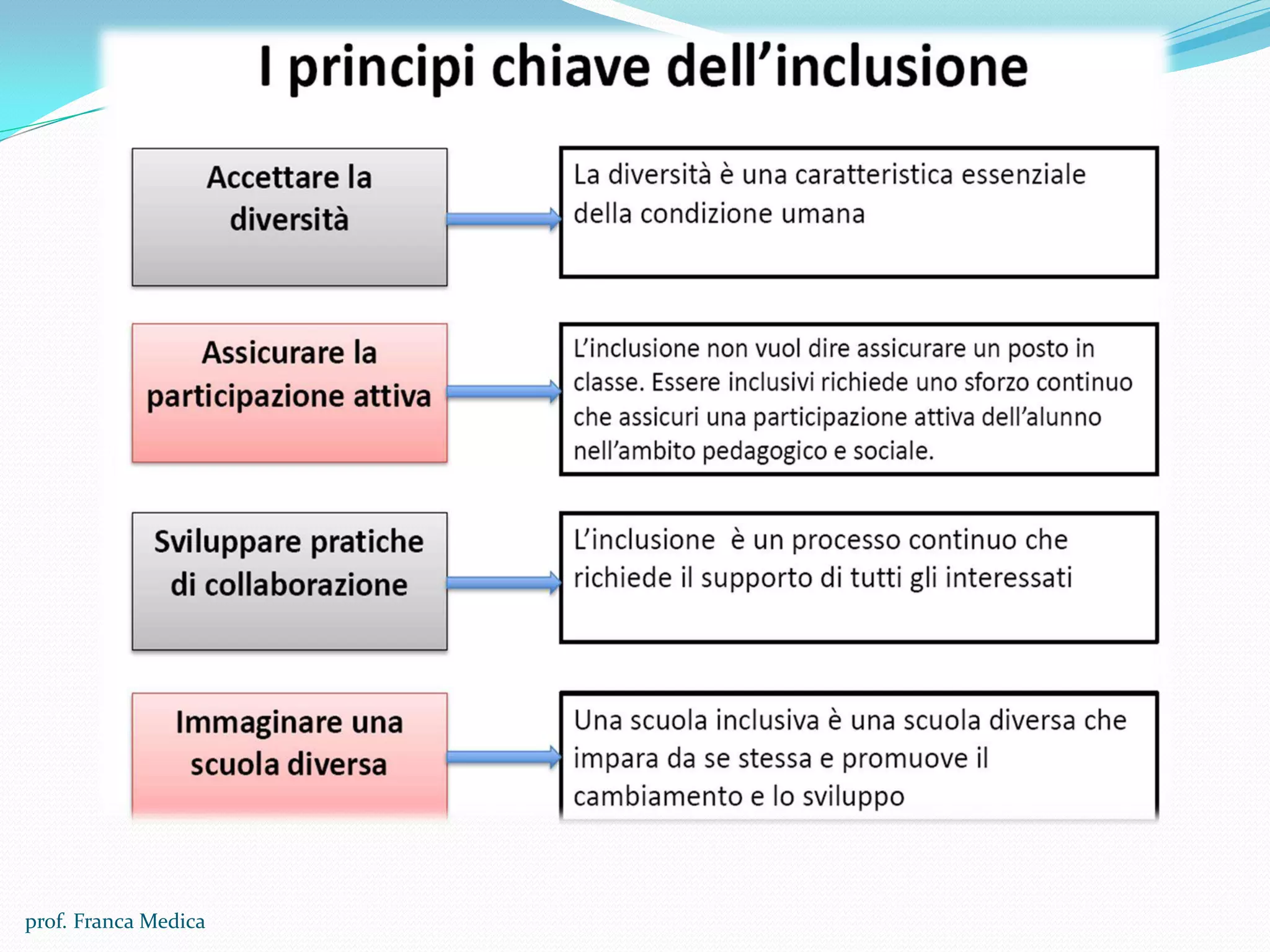 I principi chiave dell'inclusione

Accettare la diversità

La diversità è una caratteristica essenziale della condizione umana

Assicurare la participazione attiva

L'inclusione non vuol dire assicurare un posto in classe. Essere inclusivi richiede uno sforzo continuo che assicuri una participazione attiva dell'alunno nell'ambito pedagogico e sociale.

Sviluppare pratiche di collaborazione

L'inclusione  è un processo continuo che richiede il supporto di tutti gli interessati

Immaginare una scuola diversa

Una scuola inclusiva è una scuola diversa che impara da se stessa e promuove il cambiamento e lo sviluppo

prof. Franca Medica